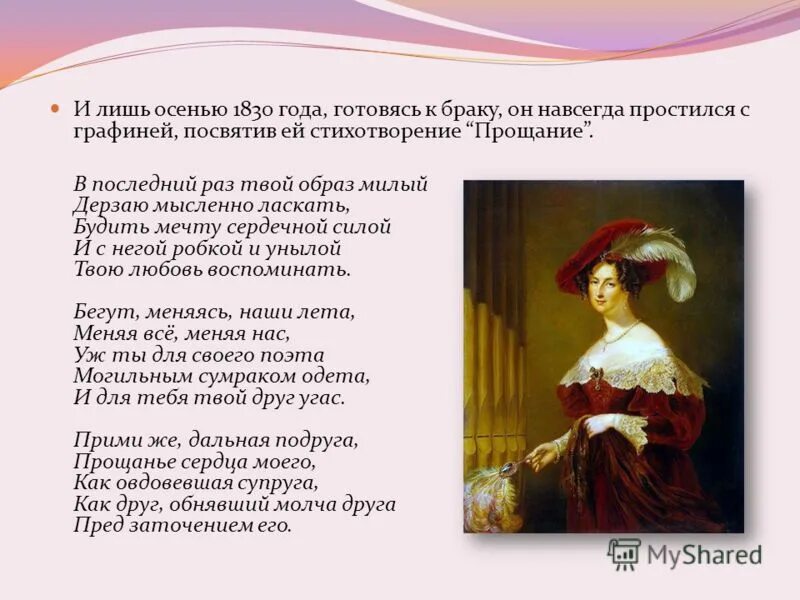 И лишь осенью 1830 года, готовясь к браку, он навсегда простился с графиней, посвятив ей стихотворение “Прощание”.

В последний раз твой образ милый
Дерзаю мысленно ласкать,
Будить мечту сердечной силой
И с негой робкой и унылой
Твою любовь воспоминать.

Бегут, меняясь, наши лета,
Меняя всё, меняя нас,
Уж ты для своего поэта
Могильным сумраком одета,
И для тебя твой друг угас.

Прими же, дальная подруга,
Прощанье сердца моего,
Как овдовевшая супруга,
Как друг, обнявший молча друга
Пред заточением его.

MyShared